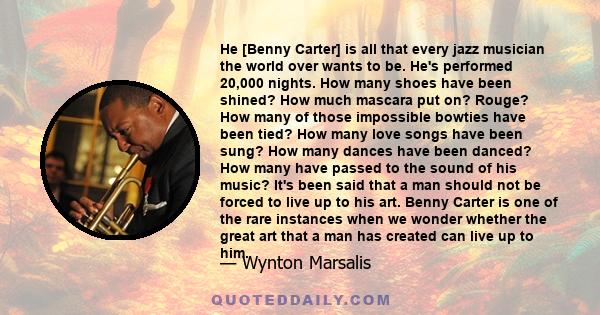 He [Benny Carter] is all that every jazz musician the world over wants to be. He's performed 20,000 nights. How many shoes have been shined? How much mascara put on? Rouge? How many of those impossible bowties have been tied? How many love songs have been sung? How many dances have been danced? How many have passed to the sound of his music? It's been said that a man should not be forced to live up to his art. Benny Carter is one of the rare instances when we wonder whether the great art that a man has created can live up to him.

— Wynton Marsalis

QUOTEDDAILY.COM